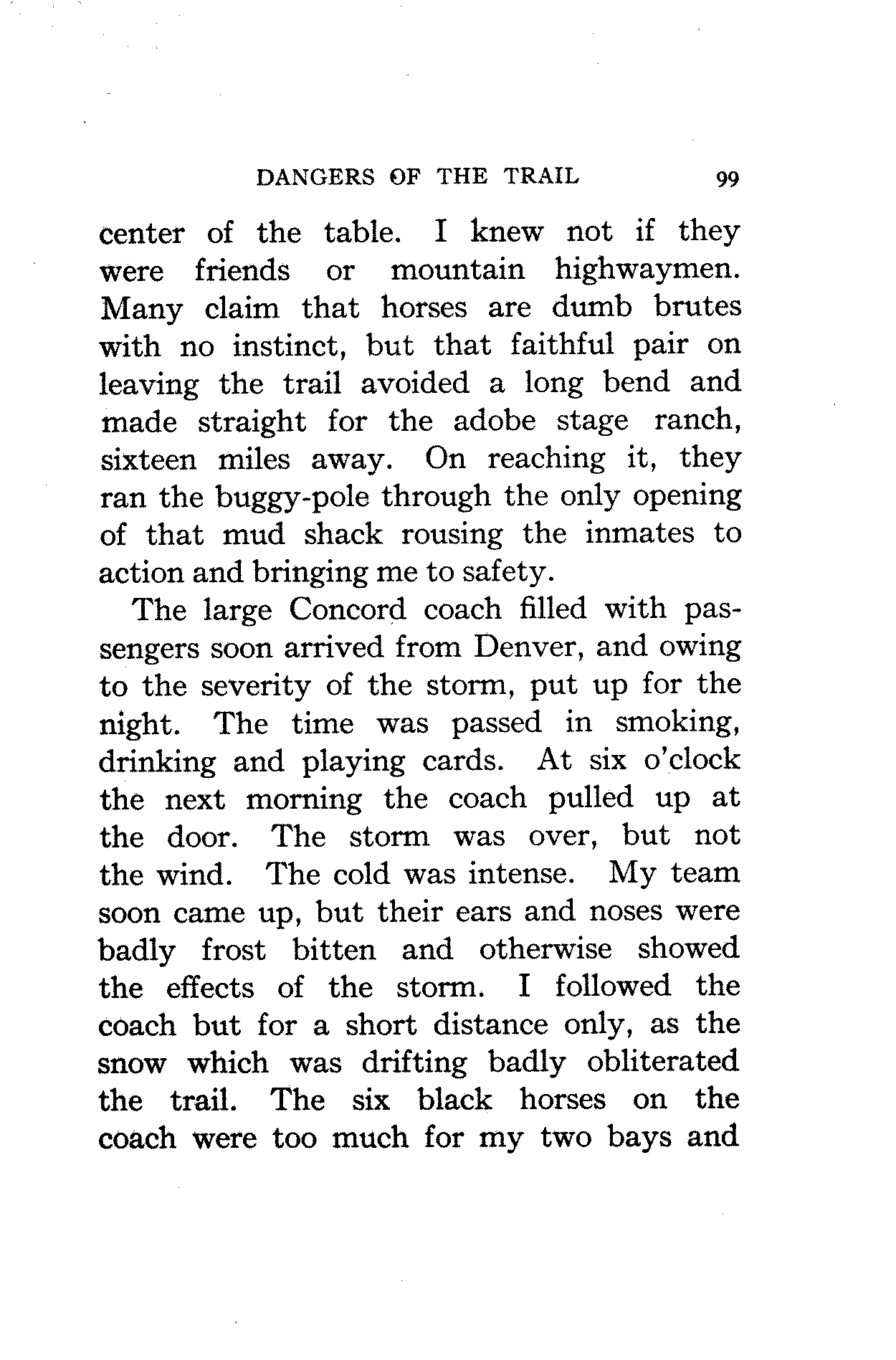 DANGERS OF THE TRAIL 99

center of the table. I knew not if they were friends or mountain highwaymen. Many claim that horses are dumb brutes with no instinct, but that faithful pair on leaving the trail avoided a long bend and made straight for the adobe stage ranch, sixteen miles away. On reaching it, they ran the buggy-pole through the only opening of that mud shack rousing the inmates to action and bringing me to safety.

The large Concord coach filled with passengers soon arrived from Denver, and owing to the severity of the storm, put up for the night. The time was passed in smoking, drinking and playing cards. At six o'clock the next morning the coach pulled up at the door. The storm was over, but not the wind. The cold was intense. My team soon came up, but their ears and noses were badly frost bitten and otherwise showed the effects of the storm. I followed the coach but for a short distance only, as the snow which was drifting badly obliterated the trail. The six black horses on the coach were too much for my two bays and